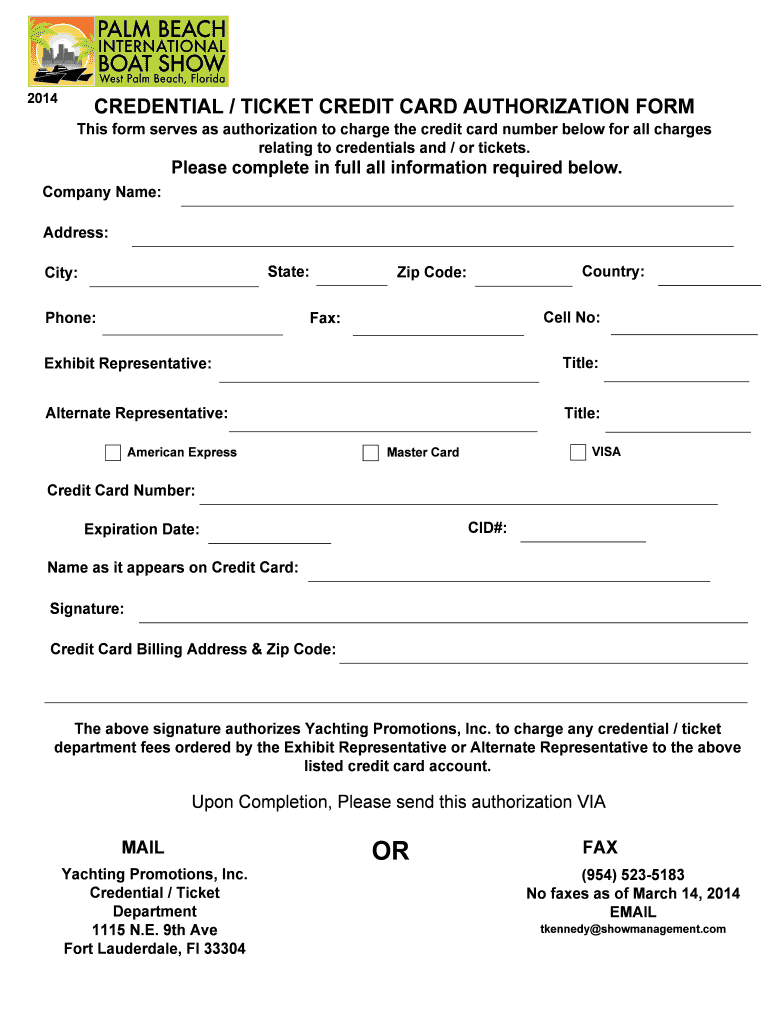 PALM BEACH INTERNATIONAL BOAT SHOW
West Palm Beach, Florida

2014

CREDENTIAL / TICKET CREDIT CARD AUTHORIZATION FORM

This form serves as authorization to charge the credit card number below for all charges relating to credentials and / or tickets.

Please complete in full all information required below.

Company Name:

Address:

City: State: Zip Code: Country:

Phone: Fax: Cell No:

Exhibit Representative: Title:

Alternate Representative: Title:

American Express Master Card VISA

Credit Card Number:

Expiration Date: CID#:

Name as it appears on Credit Card:

Signature:

Credit Card Billing Address & Zip Code:

The above signature authorizes Yachting Promotions, Inc. to charge any credential / ticket department fees ordered by the Exhibit Representative or Alternate Representative to the above listed credit card account.

Upon Completion, Please send this authorization VIA

MAIL

Yachting Promotions, Inc.
Credential / Ticket Department
1115 N.E. 9th Ave
Fort Lauderdale, Fl 33304

OR

FAX

(954) 523-5183
No faxes as of March 14, 2014
EMAIL
tkennedy@showmanagement.com